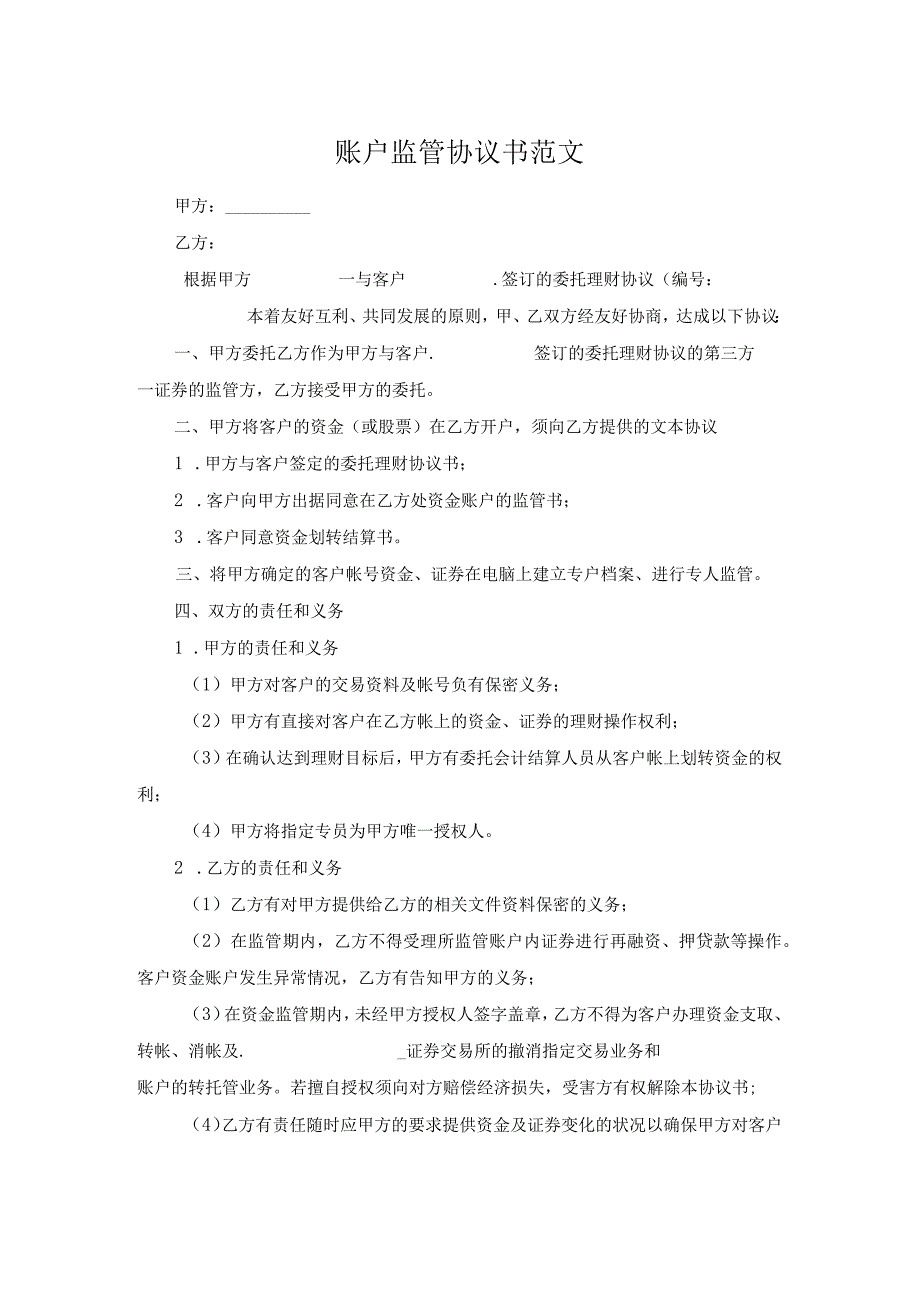 账户监管协议书范文

甲方：__________

乙方：

根据甲方 一与客户 .签订的委托理财协议（编号：

本着友好互利、共同发展的原则，甲、乙双方经友好协商，达成以下协议：

一、甲方委托乙方作为甲方与客户. 签订的委托理财协议的第三方一证券的监管方，乙方接受甲方的委托。

二、甲方将客户的资金（或股票）在乙方开户，须向乙方提供的文本协议

1 .甲方与客户签定的委托理财协议书；

2 .客户向甲方出据同意在乙方处资金账户的监管书；

3 .客户同意资金划转结算书。

三、将甲方确定的客户帐号资金、证券在电脑上建立专户档案、进行专人监管。

四、双方的责任和义务

1 .甲方的责任和义务

（1）甲方对客户的交易资料及帐号负有保密义务；

（2）甲方有直接对客户在乙方帐上的资金、证券的理财操作权利；

（3）在确认达到理财目标后，甲方有委托会计结算人员从客户帐上划转资金的权利；

（4）甲方将指定专员为甲方唯一授权人。

2 .乙方的责任和义务

（1）乙方有对甲方提供给乙方的相关文件资料保密的义务；

（2）在监管期内，乙方不得受理所监管账户内证券进行再融资、押贷款等操作。客户资金账户发生异常情况，乙方有告知甲方的义务；

（3）在资金监管期内，未经甲方授权人签字盖章，乙方不得为客户办理资金支取、转帐、消帐及. _证券交易所的撤消指定交易业务和账户的转托管业务。若擅自授权须向对方赔偿经济损失，受害方有权解除本协议书；

（4）乙方有责任随时应甲方的要求提供资金及证券变化的状况以确保甲方对客户